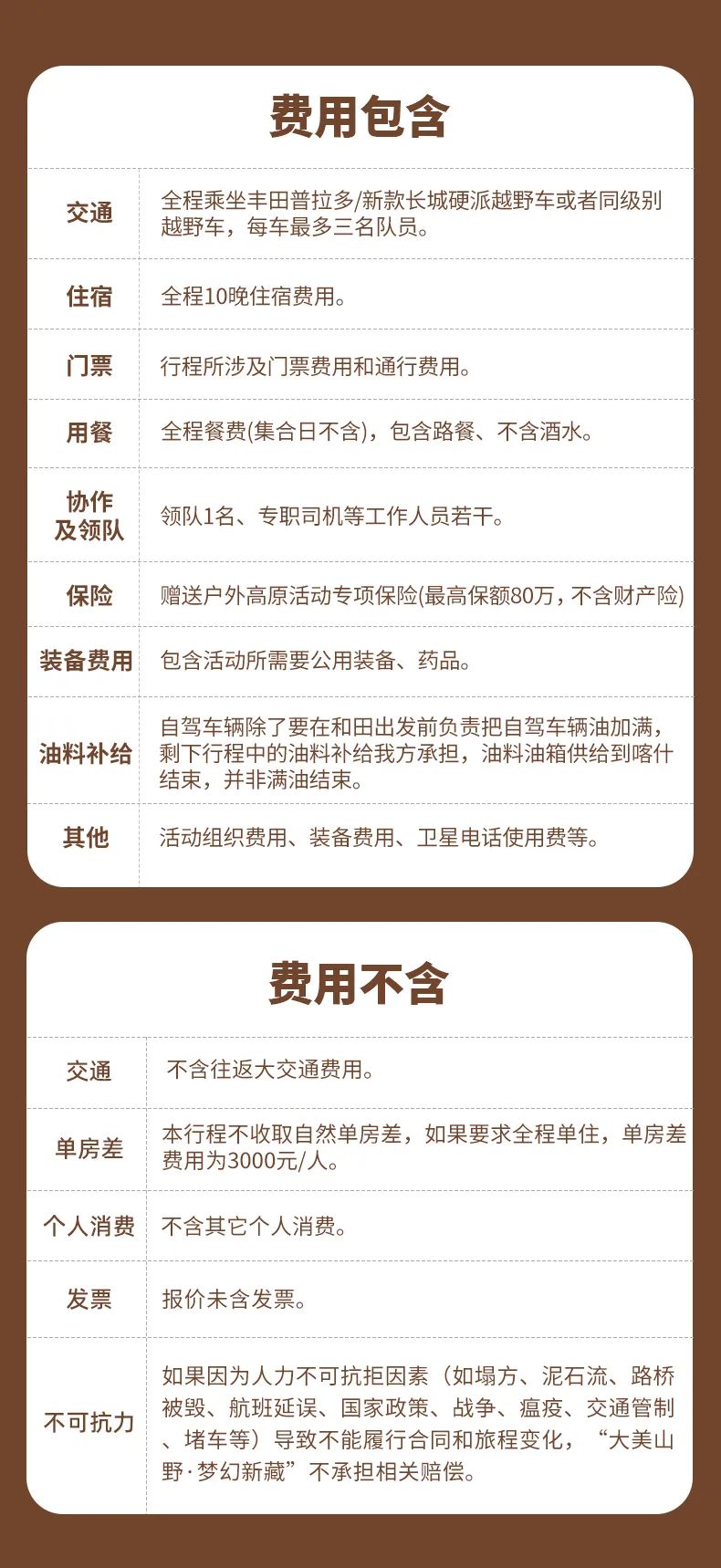 费用包含

| 交通 | 全程乘坐丰田普拉多/新款长城硬派越野车或者同级别越野车，每车最多三名队员。 |
|---|---|
| 住宿 | 全程10晚住宿费用。 |
| 门票 | 行程所涉及门票费用和通行费用。 |
| 用餐 | 全程餐费(集合日不含)，包含路餐、不含酒水。 |
| 协作及领队 | 领队1名、专职司机等工作人员若干。 |
| 保险 | 赠送户外高原活动专项保险(最高保额80万，不含财产险) |
| 装备费用 | 包含活动所需要公用装备、药品。 |
| 油料补给 | 自驾车辆除了要在和田出发前负责把自驾车辆油加满，剩下行程中的油料补给我方承担，油料油箱供给到喀什结束，并非满油结束。 |
| 其他 | 活动组织费用、装备费用、卫星电话使用费等。 |

费用不含

| 交通 | 不含往返大交通费用。 |
|---|---|
| 单房差 | 本行程不收取自然单房差，如果要求全程单住，单房差费用为3000元/人。 |
| 个人消费 | 不含其它个人消费。 |
| 发票 | 报价未含发票。 |
| 不可抗力 | 如果因为人力不可抗拒因素（如塌方、泥石流、路桥被毁、航班延误、国家政策、战争、瘟疫、交通管制、堵车等）导致不能履行合同和旅程变化，“大美山野·梦幻新藏”不承担相关赔偿。 |